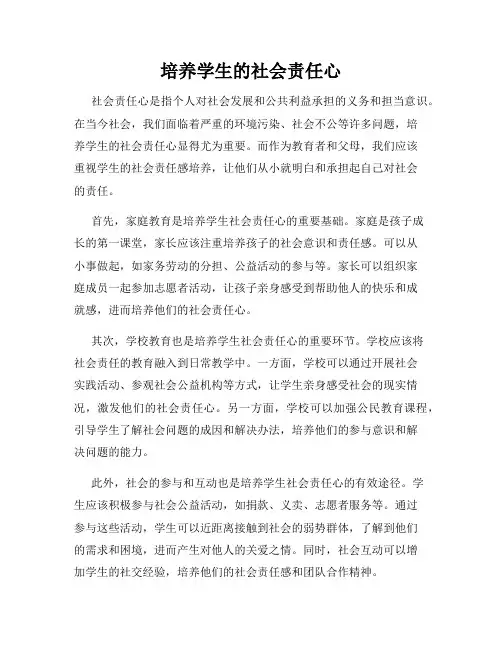 培养学生的社会责任心

社会责任心是指个人对社会发展和公共利益承担的义务和担当意识。在当今社会，我们面临着严重的环境污染、社会不公等许多问题，培养学生的社会责任心显得尤为重要。而作为教育者和父母，我们应该重视学生的社会责任感培养，让他们从小就明白和承担起自己对社会的责任。

首先，家庭教育是培养学生社会责任心的重要基础。家庭是孩子成长的第一课堂，家长应该注重培养孩子的社会意识和责任感。可以从小事做起，如家务劳动的分担、公益活动的参与等。家长可以组织家庭成员一起参加志愿者活动，让孩子亲身感受到帮助他人的快乐和成就感，进而培养他们的社会责任心。

其次，学校教育也是培养学生社会责任心的重要环节。学校应该将社会责任的教育融入到日常教学中。一方面，学校可以通过开展社会实践活动、参观社会公益机构等方式，让学生亲身感受社会的现实情况，激发他们的社会责任心。另一方面，学校可以加强公民教育课程，引导学生了解社会问题的成因和解决办法，培养他们的参与意识和解决问题的能力。

此外，社会的参与和互动也是培养学生社会责任心的有效途径。学生应该积极参与社会公益活动，如捐款、义卖、志愿者服务等。通过参与这些活动，学生可以近距离接触到社会的弱势群体，了解到他们的需求和困境，进而产生对他人的关爱之情。同时，社会互动可以增加学生的社交经验，培养他们的社会责任感和团队合作精神。